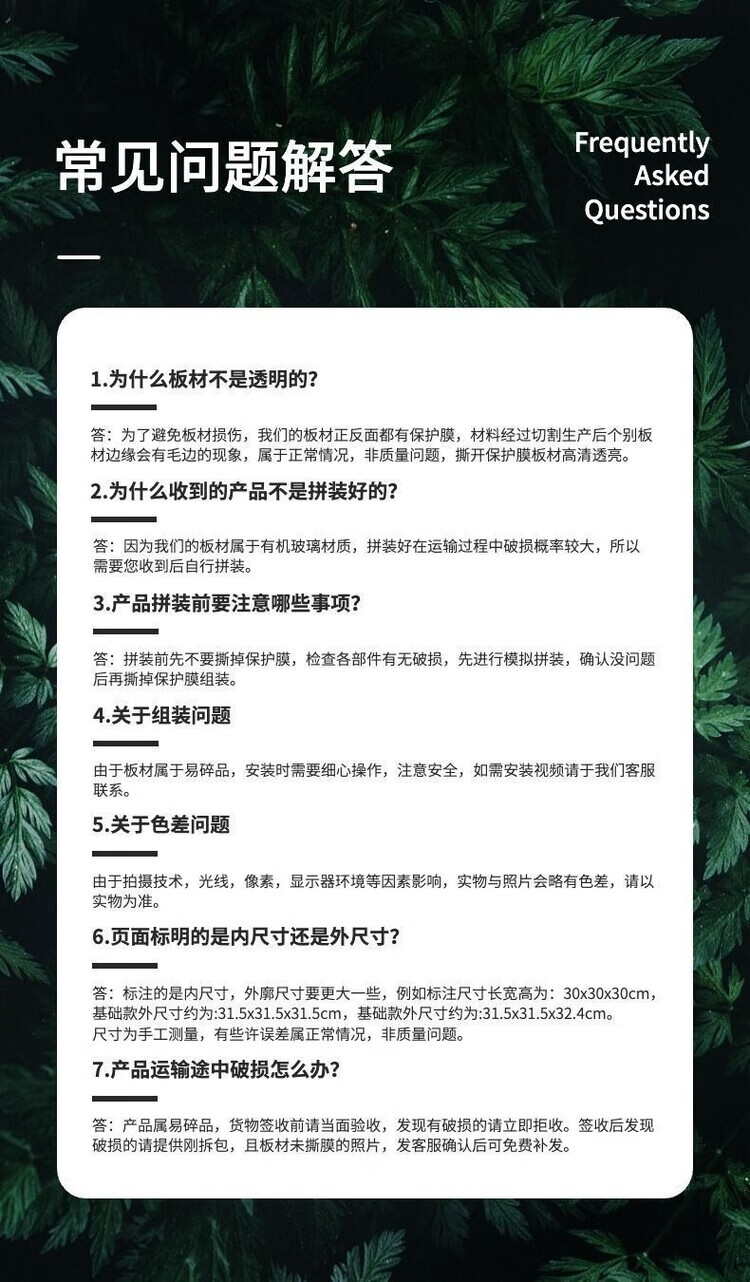 常见问题解答

Frequently Asked Questions

1.为什么板材不是透明的?

答：为了避免板材损伤，我们的板材正反面都有保护膜，材料经过切割生产后个别板材边缘会有毛边的现象，属于正常情况，非质量问题，撕开保护膜板材高清透亮。

2.为什么收到的产品不是拼装好的?

答：因为我们的板材属于有机玻璃材质，拼装好在运输过程中破损概率较大，所以需要您收到后自行拼装。

3.产品拼装前要注意哪些事项?

答：拼装前先不要撕掉保护膜，检查各部件有无破损，先进行模拟拼装，确认没问题后再撕掉保护膜组装。

4.关于组装问题

由于板材属于易碎品，安装时需要细心操作，注意安全，如需安装视频请于我们客服联系。

5.关于色差问题

由于拍摄技术，光线，像素，显示器环境等因素影响，实物与照片会略有色差，请以实物为准。

6.页面标明的是内尺寸还是外尺寸?

答：标注的是内尺寸，外廓尺寸要更大一些，例如标注尺寸长宽高为：30x30x30cm，基础款外尺寸约为:31.5x31.5x31.5cm，基础款外尺寸约为:31.5x31.5x32.4cm。
尺寸为手工测量，有些许误差属正常情况，非质量问题。

7.产品运输途中破损怎么办?

答：产品属易碎品，货物签收前请当面验收，发现有破损的请立即拒收。签收后发现破损的请提供刚拆包，且板材未撕膜的照片，发客服确认后可免费补发。